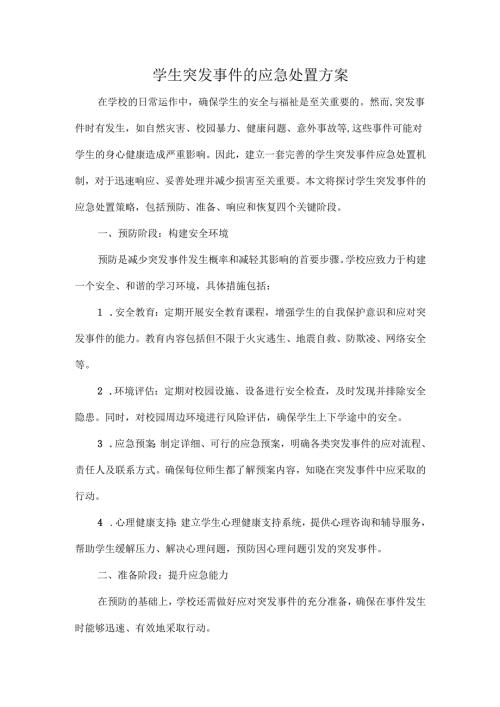 学生突发事件的应急处置方案

在学校的日常运作中，确保学生的安全与福祉是至关重要的。然而，突发事件时有发生，如自然灾害、校园暴力、健康问题、意外事故等，这些事件可能对学生的身心健康造成严重影响。因此，建立一套完善的学生突发事件应急处置机制，对于迅速响应、妥善处理并减少损害至关重要。本文将探讨学生突发事件的应急处置策略，包括预防、准备、响应和恢复四个关键阶段。

一、预防阶段：构建安全环境

预防是减少突发事件发生概率和减轻其影响的首要步骤。学校应致力于构建一个安全、和谐的学习环境，具体措施包括：

1．安全教育：定期开展安全教育课程，增强学生的自我保护意识和应对突发事件的能力。教育内容包括但不限于火灾逃生、地震自救、防欺凌、网络安全等。

2．环境评估：定期对校园设施、设备进行安全检查，及时发现并排除安全隐患。同时，对校园周边环境进行风险评估，确保学生上下学途中的安全。

3．应急预案：制定详细、可行的应急预案，明确各类突发事件的应对流程、责任人及联系方式。确保每位师生都了解预案内容，知晓在突发事件中应采取的行动。

4．心理健康支持：建立学生心理健康支持系统，提供心理咨询和辅导服务，帮助学生缓解压力、解决心理问题，预防因心理问题引发的突发事件。

二、准备阶段：提升应急能力

在预防的基础上，学校还需做好应对突发事件的充分准备，确保在事件发生时能够迅速、有效地采取行动。